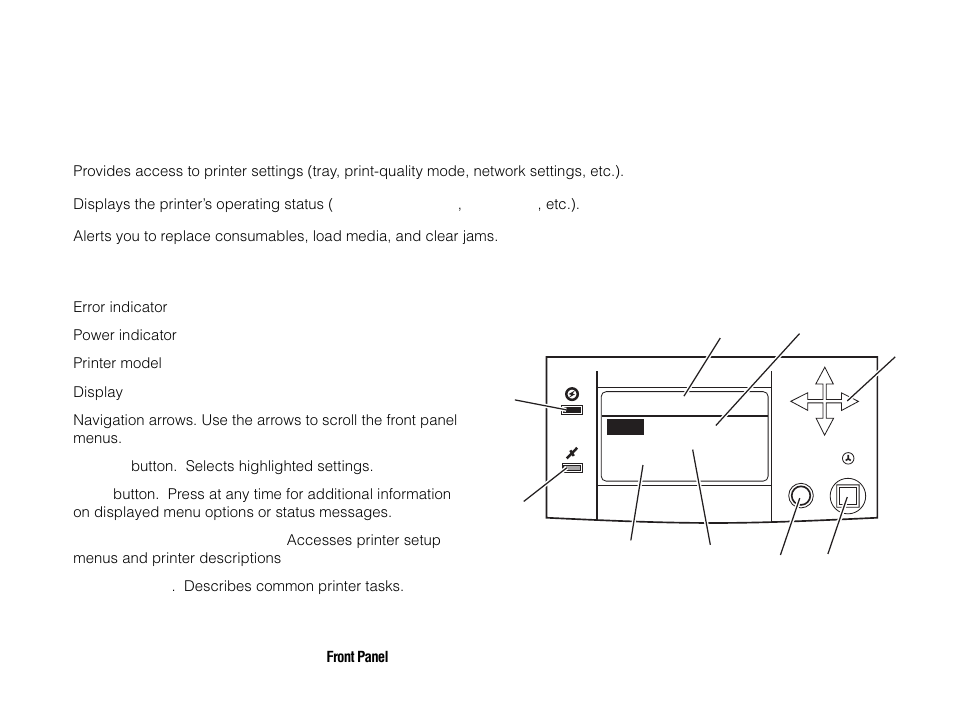 Provides access to printer settings (tray, print-quality mode, network settings, etc.).

Displays the printer's operating status ( , , etc.).

Alerts you to replace consumables, load media, and clear jams.

Error indicator

Power indicator

Printer model

Display

Navigation arrows. Use the arrows to scroll the front panel menus.

button. Selects highlighted settings.

button. Press at any time for additional information on displayed menu options or status messages.

Accesses printer setup menus and printer descriptions

. Describes common printer tasks.

Front Panel